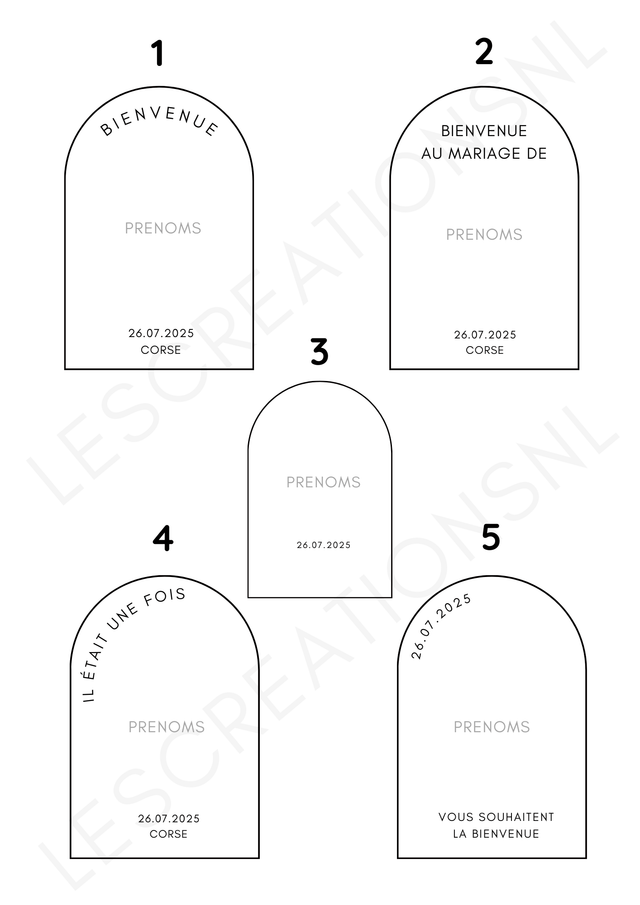 1

BIENVENUE

PRENOMS

26.07.2025
CORSE

2

BIENVENUE
AU MARIAGE DE

PRENOMS

26.07.2025
CORSE

3

PRENOMS

26.07.2025

4

IL ÉTAIT UNE FOIS

PRENOMS

26.07.2025
CORSE

5

26.07.2025

PRENOMS

VOUS SOUHAITENT
LA BIENVENUE

LESCREATIONSNL